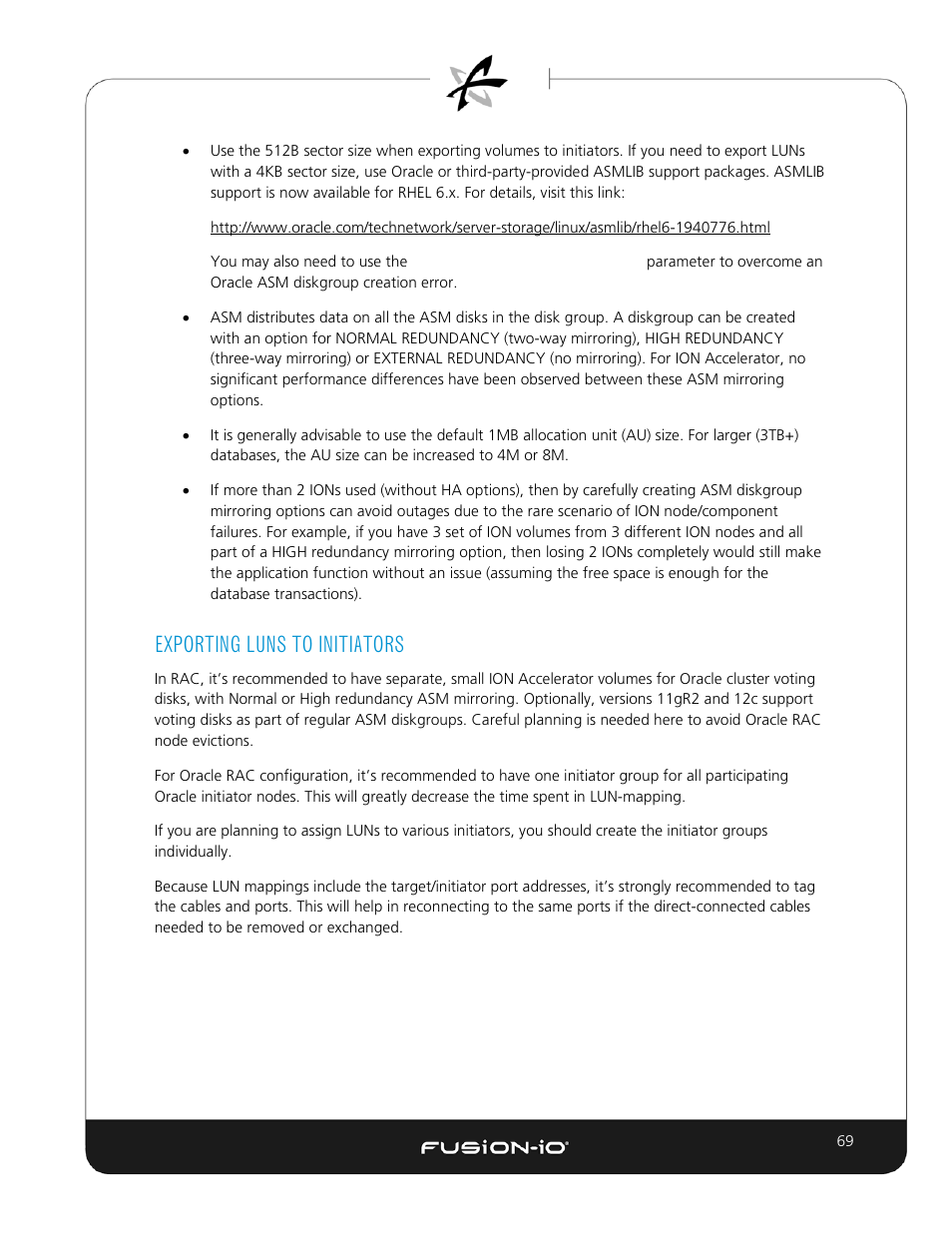 • Use the 512B sector size when exporting volumes to initiators. If you need to export LUNs with a 4KB sector size, use Oracle or third-party-provided ASMLIB support packages. ASMLIB support is now available for RHEL 6.x. For details, visit this link:

http://www.oracle.com/technetwork/server-storage/linux/asmlib/rhel6-1940776.html

You may also need to use the parameter to overcome an Oracle ASM diskgroup creation error.

• ASM distributes data on all the ASM disks in the disk group. A diskgroup can be created with an option for NORMAL REDUNDANCY (two-way mirroring), HIGH REDUNDANCY (three-way mirroring) or EXTERNAL REDUNDANCY (no mirroring). For ION Accelerator, no significant performance differences have been observed between these ASM mirroring options.

• It is generally advisable to use the default 1MB allocation unit (AU) size. For larger (3TB+) databases, the AU size can be increased to 4M or 8M.

• If more than 2 IONs used (without HA options), then by carefully creating ASM diskgroup mirroring options can avoid outages due to the rare scenario of ION node/component failures. For example, if you have 3 set of ION volumes from 3 different ION nodes and all part of a HIGH redundancy mirroring option, then losing 2 IONs completely would still make the application function without an issue (assuming the free space is enough for the database transactions).

EXPORTING LUNS TO INITIATORS

In RAC, it's recommended to have separate, small ION Accelerator volumes for Oracle cluster voting disks, with Normal or High redundancy ASM mirroring. Optionally, versions 11gR2 and 12c support voting disks as part of regular ASM diskgroups. Careful planning is needed here to avoid Oracle RAC node evictions.

For Oracle RAC configuration, it's recommended to have one initiator group for all participating Oracle initiator nodes. This will greatly decrease the time spent in LUN-mapping.

If you are planning to assign LUNs to various initiators, you should create the initiator groups individually.

Because LUN mappings include the target/initiator port addresses, it's strongly recommended to tag the cables and ports. This will help in reconnecting to the same ports if the direct-connected cables needed to be removed or exchanged.

FUSION-iO

69